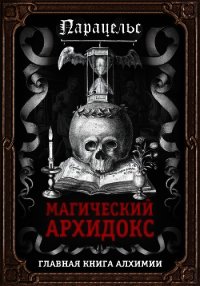 Парацельс

МАГИЧЕСКИЙ АРХИДОКС

ГЛАВНАЯ КНИГА АЛХИМИИ